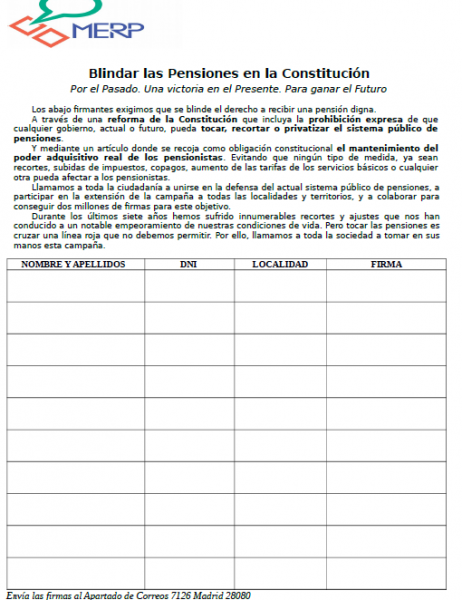 MERP

Blindar las Pensiones en la Constitución

Por el Pasado. Una victoria en el Presente. Para ganar el Futuro

Los abajo firmantes exigimos que se blinde el derecho a recibir una pensión digna.

A través de una reforma de la Constitución que incluya la prohibición expresa de que cualquier gobierno, actual o futuro, pueda tocar, recortar o privatizar el sistema público de pensiones.

Y mediante un artículo donde se recoja como obligación constitucional el mantenimiento del poder adquisitivo real de los pensionistas. Evitando que ningún tipo de medida, ya sean recortes, subidas de impuestos, copagos, aumento de las tarifas de los servicios básicos o cualquier otra pueda afectar a los pensionistas.

Llamamos a toda la ciudadanía a unirse en la defensa del actual sistema público de pensiones, a participar en la extensión de la campaña a todas las localidades y territorios, y a colaborar para conseguir dos millones de firmas para este objetivo.

Durante los últimos siete años hemos sufrido innumerables recortes y ajustes que nos han conducido a un notable empeoramiento de nuestras condiciones de vida. Pero tocar las pensiones es cruzar una línea roja que no debemos permitir. Por ello, llamamos a toda la sociedad a tomar en sus manos esta campaña.

| NOMBRE Y APELLIDOS | DNI | LOCALIDAD | FIRMA |
|---|---|---|---|
| | | | |
| | | | |
| | | | |
| | | | |
| | | | |
| | | | |
| | | | |
| | | | |
| | | | |
| | | | |

Envía las firmas al Apartado de Correos 7126 Madrid 28080